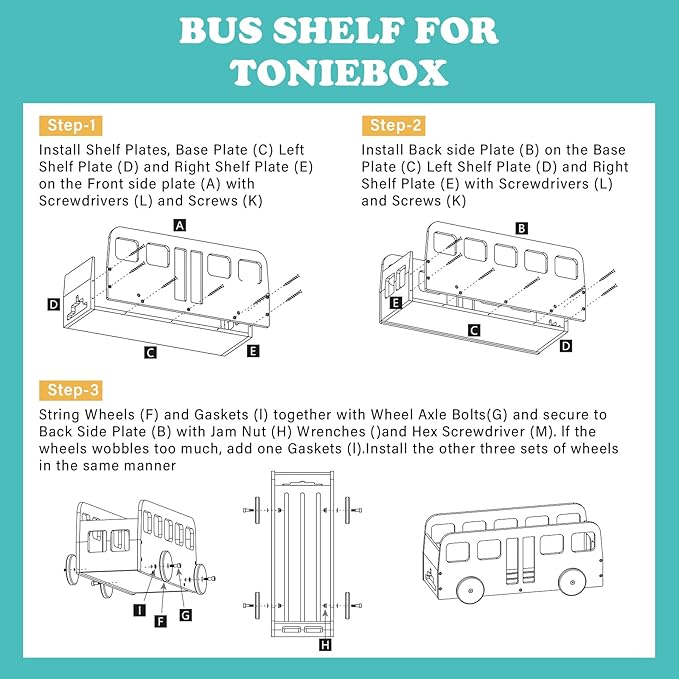 BUS SHELF FOR TONIEBOX

Step-1

Install Shelf Plates, Base Plate (C) Left Shelf Plate (D) and Right Shelf Plate (E) on the Front side plate (A) with Screwdrivers (L) and Screws (K)

A
D
C
E

Step-2

Install Back side Plate (B) on the Base Plate (C) Left Shelf Plate (D) and Right Shelf Plate (E) with Screwdrivers (L) and Screws (K)

B
E
C
D

Step-3

String Wheels (F) and Gaskets (I) together with Wheel Axle Bolts(G) and secure to Back Side Plate (B) with Jam Nut (H) Wrenches ()and Hex Screwdriver (M). If the wheels wobbles too much, add one Gaskets (I).Install the other three sets of wheels in the same manner

I
F
G
H